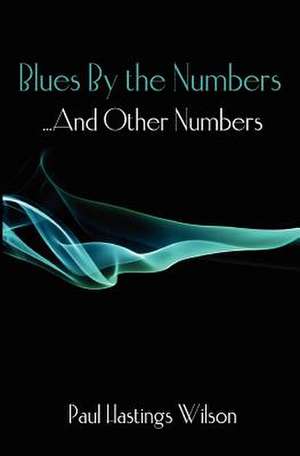 Blues By the Numbers
...And Other Numbers

Paul Hastings Wilson